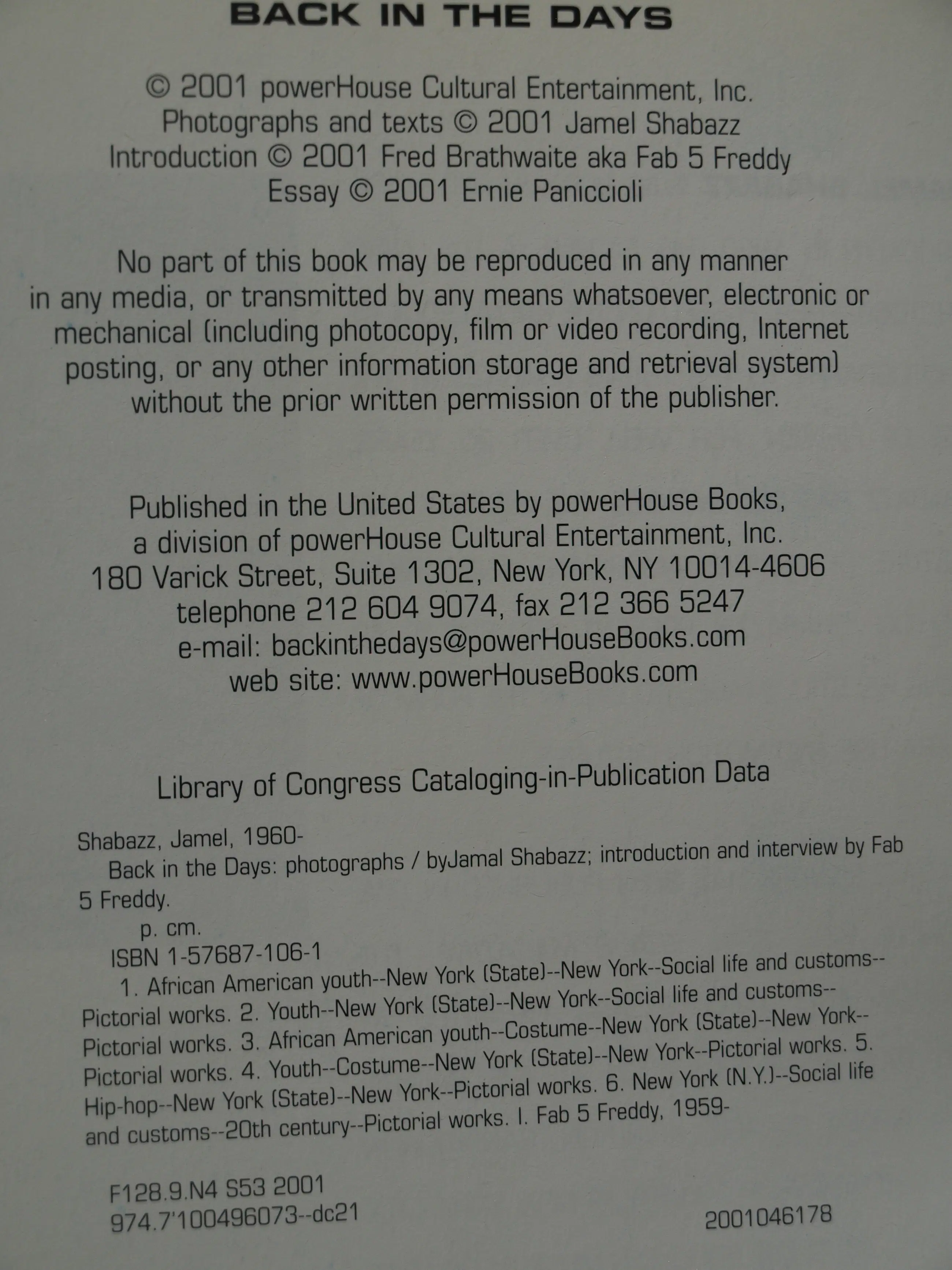 BACK IN THE DAYS

© 2001 powerHouse Cultural Entertainment, Inc.
Photographs and texts © 2001 Jamel Shabazz
Introduction © 2001 Fred Brathwaite aka Fab 5 Freddy
Essay © 2001 Ernie Paniccioli

No part of this book may be reproduced in any manner in any media, or transmitted by any means whatsoever, electronic or mechanical (including photocopy, film or video recording, Internet posting, or any other information storage and retrieval system) without the prior written permission of the publisher.

Published in the United States by powerHouse Books,
a division of powerHouse Cultural Entertainment, Inc.
180 Varick Street, Suite 1302, New York, NY 10014-4606
telephone 212 604 9074, fax 212 366 5247
e-mail: backinthedays@powerHouseBooks.com
web site: www.powerHouseBooks.com

Library of Congress Cataloging-in-Publication Data

Shabazz, Jamel, 1960-
Back in the Days: photographs / byJamal Shabazz; introduction and interview by Fab 5 Freddy.
p. cm.
ISBN 1-57687-106-1
1. African American youth--New York (State)--New York--Social life and customs--Pictorial works. 2. Youth--New York (State)--New York--Social life and customs--Pictorial works. 3. African American youth--Costume--New York (State)--New York--Pictorial works. 4. Youth--Costume--New York (State)--New York--Pictorial works. 5. Hip-hop--New York (State)--New York--Pictorial works. 6. New York (N.Y.)--Social life and customs--20th century--Pictorial works. I. Fab 5 Freddy, 1959-

F128.9.N4 S53 2001
974.7'100496073--dc21

2001046178